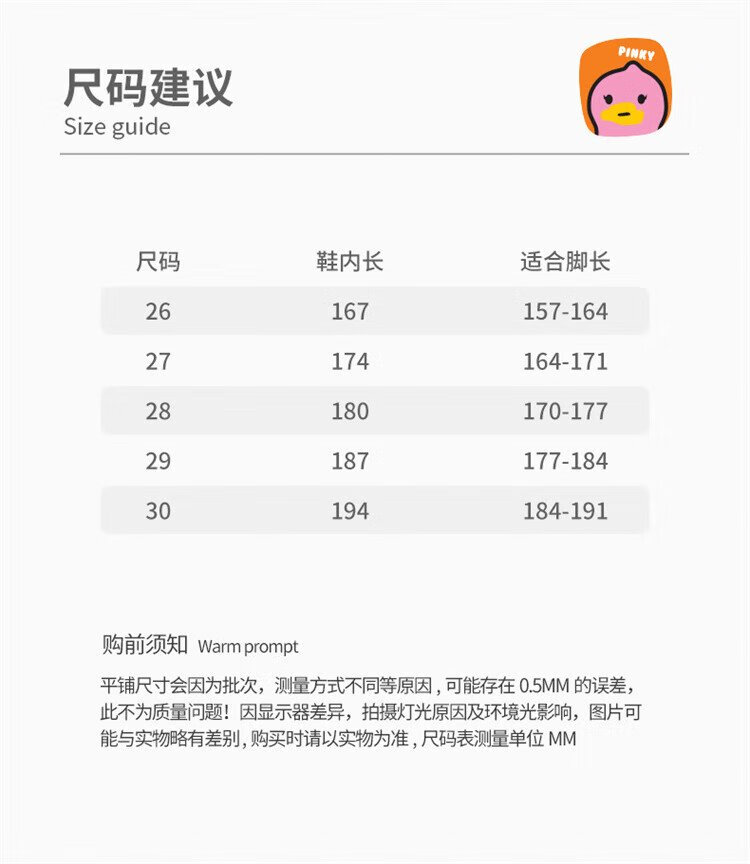 尺码建议
Size guide

PINKY

| 尺码 | 鞋内长 | 适合脚长 |
|---|---|---|
| 26 | 167 | 157-164 |
| 27 | 174 | 164-171 |
| 28 | 180 | 170-177 |
| 29 | 187 | 177-184 |
| 30 | 194 | 184-191 |

购前须知 Warm prompt

平铺尺寸会因为批次，测量方式不同等原因，可能存在0.5MM的误差，此不为质量问题！因显示器差异，拍摄灯光原因及环境光影响，图片可能与实物略有差别，购买时请以实物为准，尺码表测量单位MM